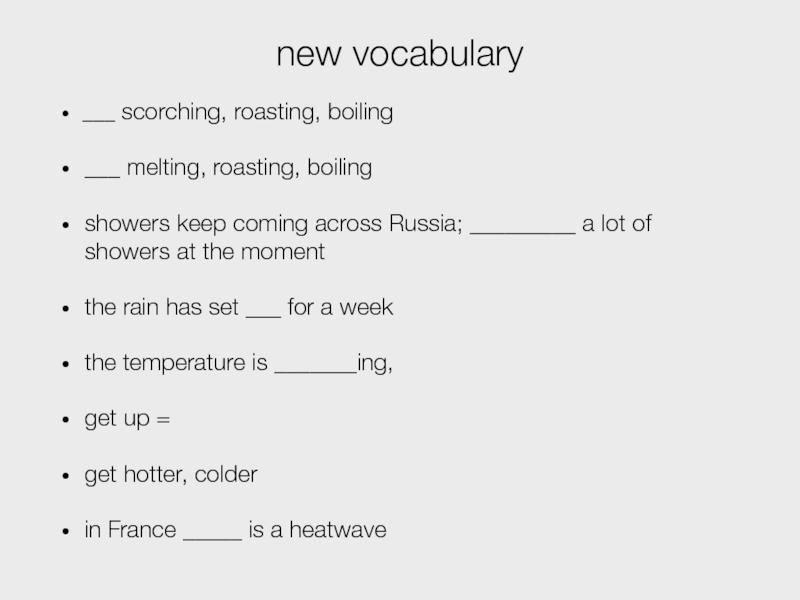 new vocabulary

• ___ scorching, roasting, boiling

• ___ melting, roasting, boiling

• showers keep coming across Russia; _________ a lot of showers at the moment

• the rain has set ___ for a week

• the temperature is _______ing,

• get up =

• get hotter, colder

• in France _____ is a heatwave